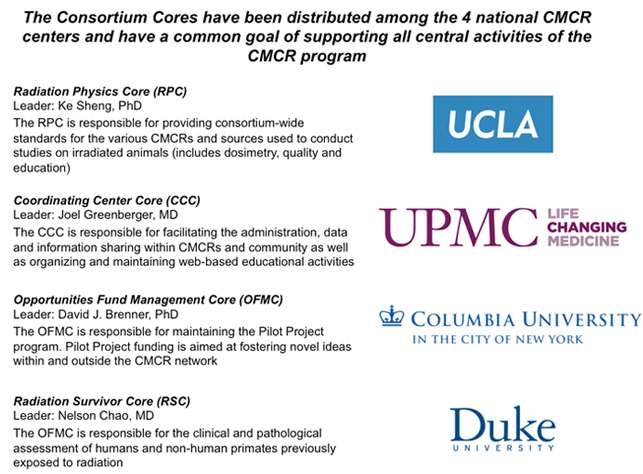 The Consortium Cores have been distributed among the 4 national CMCR centers and have a common goal of supporting all central activities of the CMCR program

Radiation Physics Core (RPC)
Leader: Ke Sheng, PhD
The RPC is responsible for providing consortium-wide standards for the various CMCRs and sources used to conduct studies on irradiated animals (includes dosimetry, quality and education)

UCLA

Coordinating Center Core (CCC)
Leader: Joel Greenberger, MD
The CCC is responsible for facilitating the administration, data and information sharing within CMCRs and community as well as organizing and maintaining web-based educational activities

UPMC LIFE CHANGING MEDICINE

Opportunities Fund Management Core (OFMC)
Leader: David J. Brenner, PhD
The OFMC is responsible for maintaining the Pilot Project program. Pilot Project funding is aimed at fostering novel ideas within and outside the CMCR network

COLUMBIA UNIVERSITY
IN THE CITY OF NEW YORK

Radiation Survivor Core (RSC)
Leader: Nelson Chao, MD
The OFMC is responsible for the clinical and pathological assessment of humans and non-human primates previously exposed to radiation

Duke
UNIVERSITY